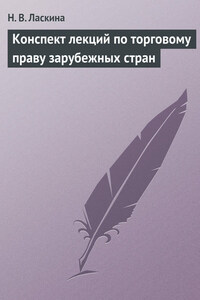 Н. В. Ласкина

Конспект лекций по торговому праву зарубежных стран